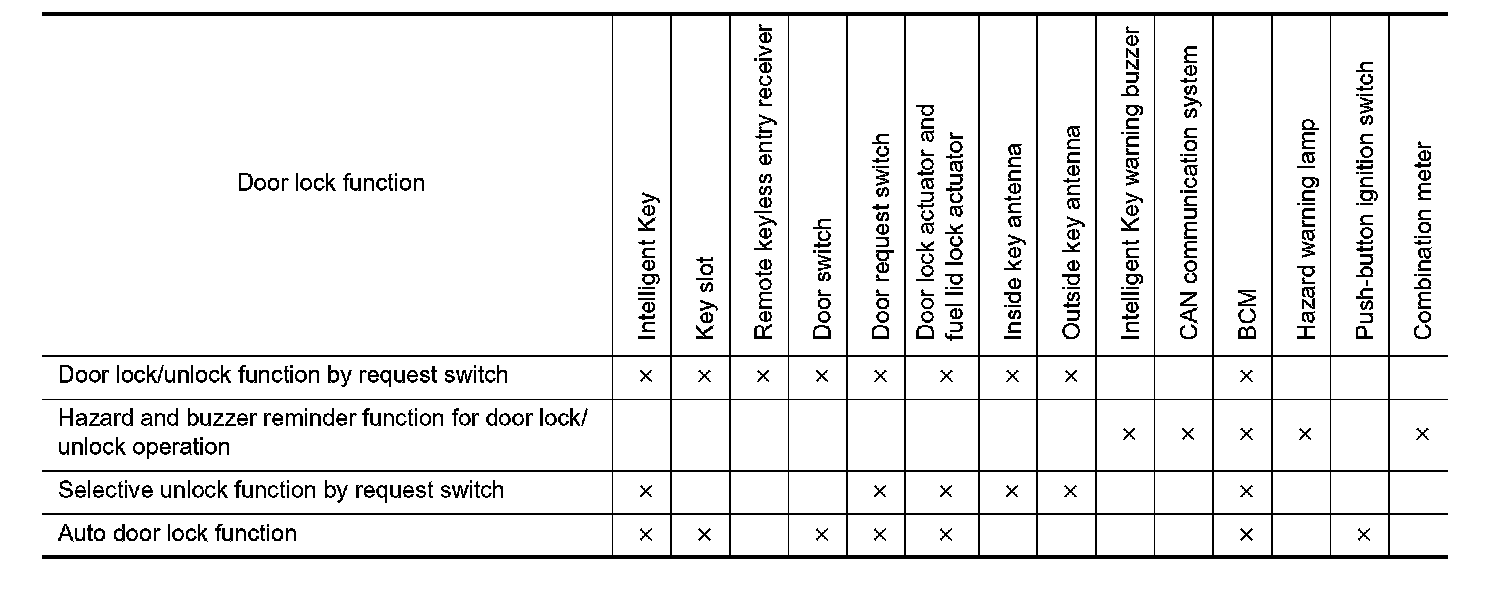 | Door lock function | Intelligent Key | Key slot | Remote keyless entry receiver | Door switch | Door request switch | Door lock actuator and fuel lid lock actuator | Inside key antenna | Outside key antenna | Intelligent Key warning buzzer | CAN communication system | BCM | Hazard warning lamp | Push-button ignition switch | Combination meter |
|---|---|---|---|---|---|---|---|---|---|---|---|---|---|---|
| Door lock/unlock function by request switch | × | × | × | × | × | × | × | × | | | × | | | |
| Hazard and buzzer reminder function for door lock/unlock operation | | | | | | | | | × | × | × | × | | × |
| Selective unlock function by request switch | × | | | | × | × | × | × | | | × | | | |
| Auto door lock function | × | × | | × | × | × | | | | | × | | × | |